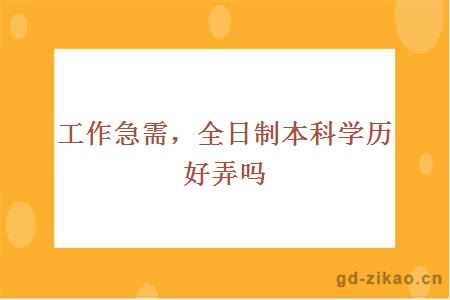 工作急需，全日制本科学历好弄吗

gd-zikao.cn